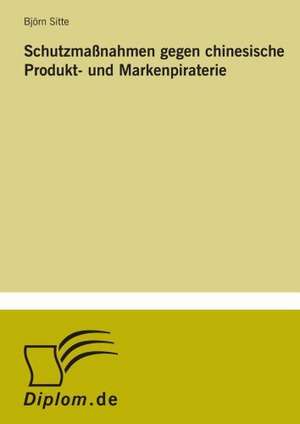 Björn Sitte

Schutzmaßnahmen gegen chinesische Produkt- und Markenpiraterie

Diplom.de